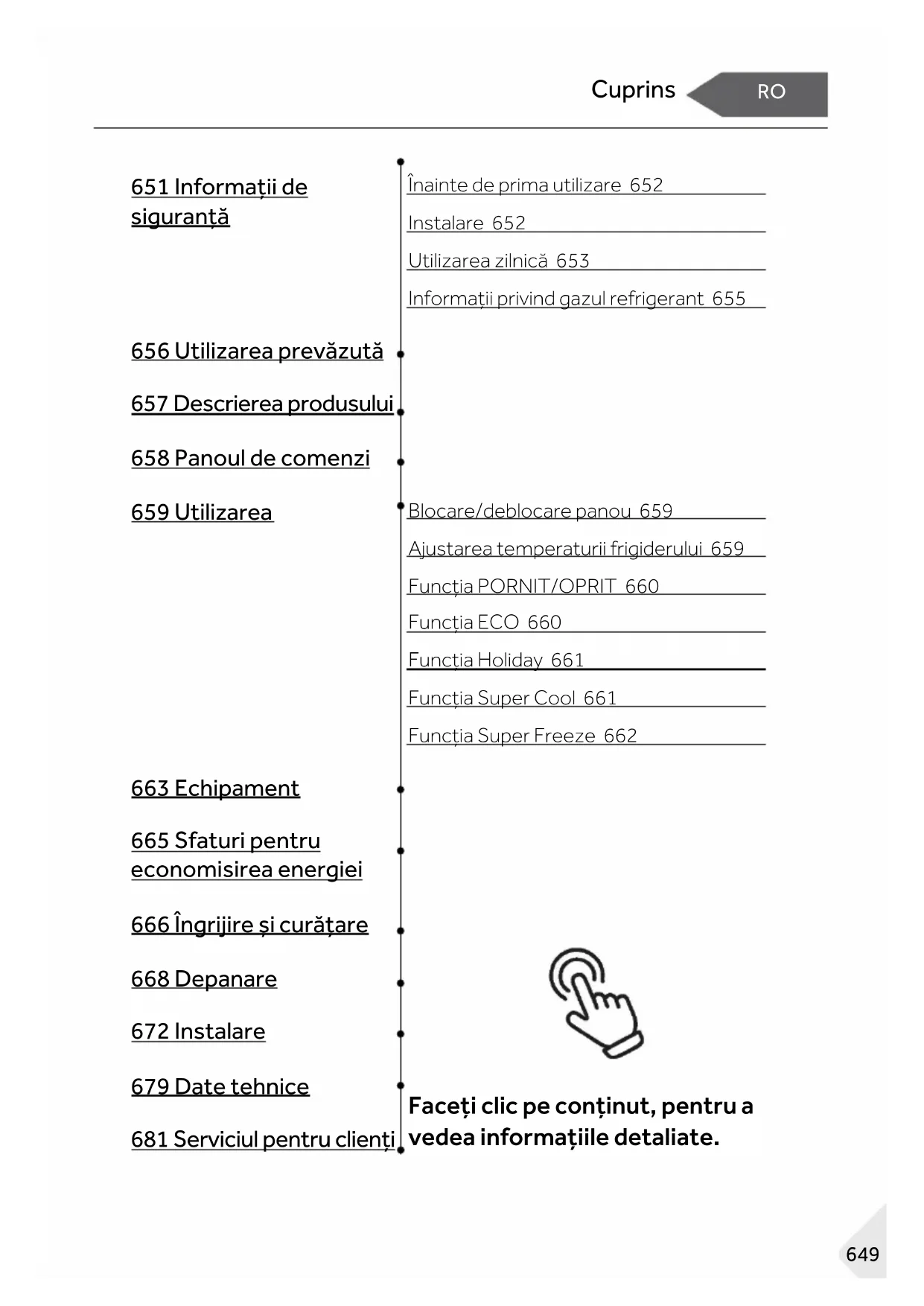 Cuprins RO

651 Informații de siguranță

Înainte de prima utilizare 652

Instalare 652

Utilizarea zilnică 653

Informații privind gazul refrigerant 655

656 Utilizarea prevăzută

657 Descrierea produsului

658 Panoul de comenzi

659 Utilizarea

Blocare/deblocare panou 659

Ajustarea temperaturii frigiderului 659

Funcția PORNIT/OPRIT 660

Funcția ECO 660

Funcția Holiday 661

Funcția Super Cool 661

Funcția Super Freeze 662

663 Echipament

665 Sfaturi pentru economisirea energiei

666 Îngrijire și curățare

668 Depanare

672 Instalare

679 Date tehnice

681 Serviciul pentru clienți

Faceți clic pe conținut, pentru a vedea informațiile detaliate.

649